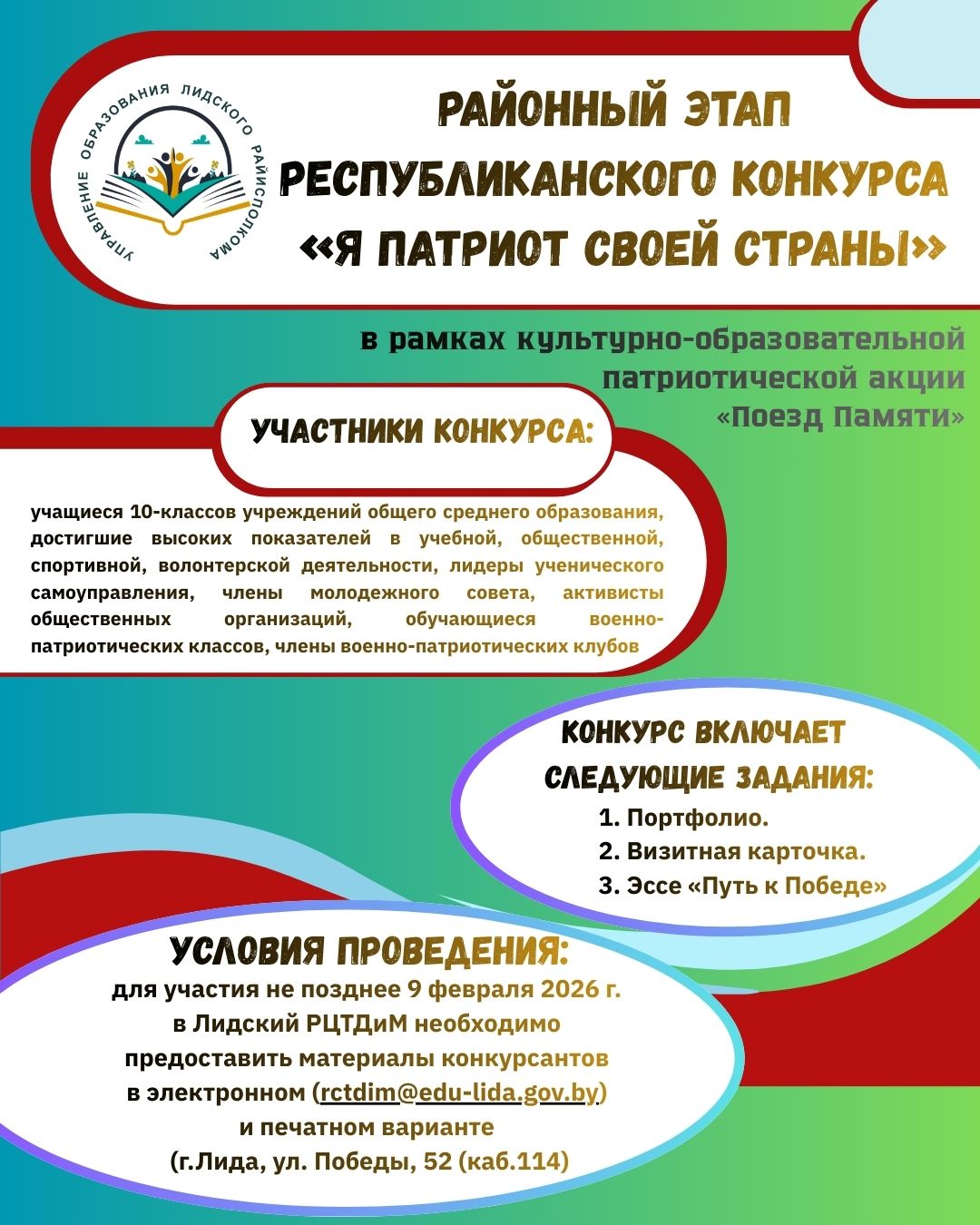 УПРАВЛЕНИЕ ОБРАЗОВАНИЯ ЛИДСКОГО РАЙИСПОЛКОМА

РАЙОННЫЙ ЭТАП
РЕСПУБЛИКАНСКОГО КОНКУРСА
«Я ПАТРИОТ СВОЕЙ СТРАНЫ»

в рамках культурно-образовательной
патриотической акции
«Поезд Памяти»

УЧАСТНИКИ КОНКУРСА:

учащиеся 10-классов учреждений общего среднего образования, достигшие высоких показателей в учебной, общественной, спортивной, волонтерской деятельности, лидеры ученического самоуправления, члены молодежного совета, активисты общественных организаций, обучающиеся военно-патриотических классов, члены военно-патриотических клубов

КОНКУРС ВКЛЮЧАЕТ
СЛЕДУЮЩИЕ ЗАДАНИЯ:
1. Портфолио.
2. Визитная карточка.
3. Эссе «Путь к Победе»

УСЛОВИЯ ПРОВЕДЕНИЯ:
для участия не позднее 9 февраля 2026 г.
в Лидский РЦТДиМ необходимо
предоставить материалы конкурсантов
в электронном (rctdim@edu-lida.gov.by)
и печатном варианте
(г.Лида, ул. Победы, 52 (каб.114)